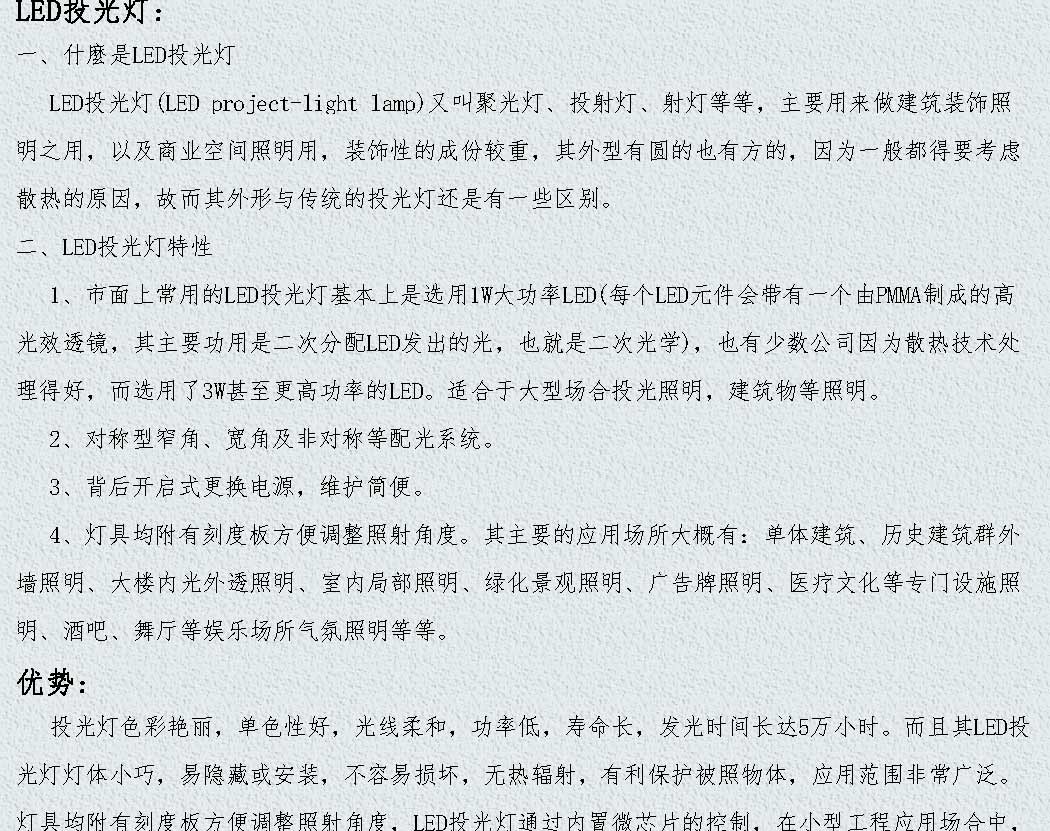 LED投光灯：

一、什麼是LED投光灯

LED投光灯(LED project-light lamp)又叫聚光灯、投射灯、射灯等等，主要用来做建筑装饰照明之用，以及商业空间照明用，装饰性的成份较重，其外型有圆的也有方的，因为一般都得要考虑散热的原因，故而其外形与传统的投光灯还是有一些区别。

二、LED投光灯特性

1、市面上常用的LED投光灯基本上是选用1W大功率LED(每个LED元件会带有一个由PMMA制成的高光效透镜，其主要功用是二次分配LED发出的光，也就是二次光学)，也有少数公司因为散热技术处理得好，而选用了3W甚至更高功率的LED。适合于大型场合投光照明，建筑物等照明。

2、对称型窄角、宽角及非对称等配光系统。

3、背后开启式更换电源，维护简便。

4、灯具均附有刻度板方便调整照射角度。其主要的应用场所大概有：单体建筑、历史建筑群外墙照明、大楼内光外透照明、室内局部照明、绿化景观照明、广告牌照明、医疗文化等专门设施照明、酒吧、舞厅等娱乐场所气氛照明等等。

优势：

投光灯色彩艳丽，单色性好，光线柔和，功率低，寿命长，发光时间长达5万小时。而且其LED投光灯灯体小巧，易隐藏或安装，不容易损坏，无热辐射，有利保护被照物体，应用范围非常广泛。灯具均附有刻度板方便调整照射角度，LED投光灯通过内置微芯片的控制，在小型工程应用场合中，